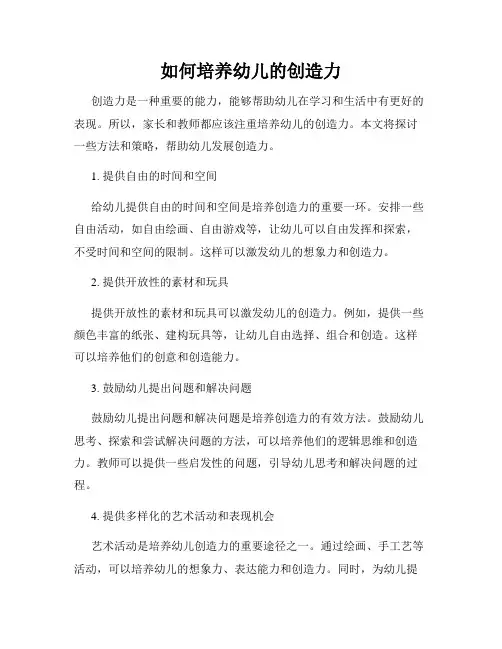 如何培养幼儿的创造力

创造力是一种重要的能力，能够帮助幼儿在学习和生活中有更好的表现。所以，家长和教师都应该注重培养幼儿的创造力。本文将探讨一些方法和策略，帮助幼儿发展创造力。

1. 提供自由的时间和空间

给幼儿提供自由的时间和空间是培养创造力的重要一环。安排一些自由活动，如自由绘画、自由游戏等，让幼儿可以自由发挥和探索，不受时间和空间的限制。这样可以激发幼儿的想象力和创造力。

2. 提供开放性的素材和玩具

提供开放性的素材和玩具可以激发幼儿的创造力。例如，提供一些颜色丰富的纸张、建构玩具等，让幼儿自由选择、组合和创造。这样可以培养他们的创意和创造能力。

3. 鼓励幼儿提出问题和解决问题

鼓励幼儿提出问题和解决问题是培养创造力的有效方法。鼓励幼儿思考、探索和尝试解决问题的方法，可以培养他们的逻辑思维和创造力。教师可以提供一些启发性的问题，引导幼儿思考和解决问题的过程。

4. 提供多样化的艺术活动和表现机会

艺术活动是培养幼儿创造力的重要途径之一。通过绘画、手工艺等活动，可以培养幼儿的想象力、表达能力和创造力。同时，为幼儿提